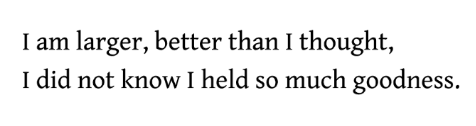 I am larger, better than I thought,
I did not know I held so much goodness.